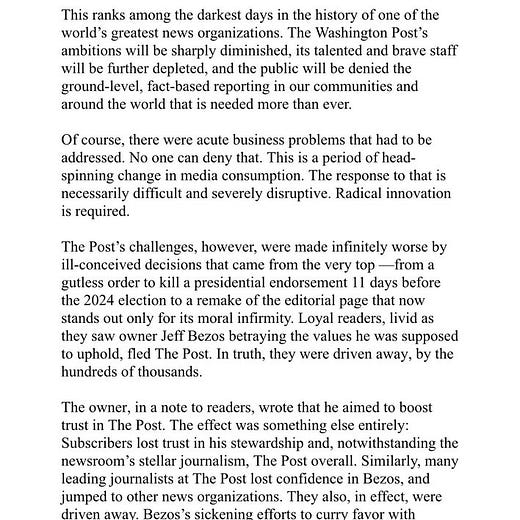 This ranks among the darkest days in the history of one of the world's greatest news organizations. The Washington Post's ambitions will be sharply diminished, its talented and brave staff will be further depleted, and the public will be denied the ground-level, fact-based reporting in our communities and around the world that is needed more than ever.

Of course, there were acute business problems that had to be addressed. No one can deny that. This is a period of head-spinning change in media consumption. The response to that is necessarily difficult and severely disruptive. Radical innovation is required.

The Post's challenges, however, were made infinitely worse by ill-conceived decisions that came from the very top —from a gutless order to kill a presidential endorsement 11 days before the 2024 election to a remake of the editorial page that now stands out only for its moral infirmity. Loyal readers, livid as they saw owner Jeff Bezos betraying the values he was supposed to uphold, fled The Post. In truth, they were driven away, by the hundreds of thousands.

The owner, in a note to readers, wrote that he aimed to boost trust in The Post. The effect was something else entirely: Subscribers lost trust in his stewardship and, notwithstanding the newsroom's stellar journalism, The Post overall. Similarly, many leading journalists at The Post lost confidence in Bezos, and jumped to other news organizations. They also, in effect, were driven away. Bezos's sickening efforts to curry favor with